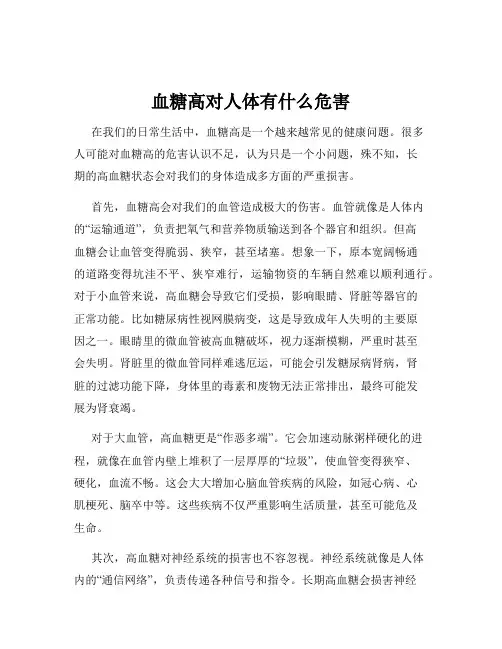 血糖高对人体有什么危害

在我们的日常生活中，血糖高是一个越来越常见的健康问题。很多人可能对血糖高的危害认识不足，认为只是一个小问题，殊不知，长期的高血糖状态会对我们的身体造成多方面的严重损害。

首先，血糖高会对我们的血管造成极大的伤害。血管就像是人体内的“运输通道”，负责把氧气和营养物质输送到各个器官和组织。但高血糖会让血管变得脆弱、狭窄，甚至堵塞。想象一下，原本宽阔畅通的道路变得坑洼不平、狭窄难行，运输物资的车辆自然难以顺利通行。对于小血管来说，高血糖会导致它们受损，影响眼睛、肾脏等器官的正常功能。比如糖尿病性视网膜病变，这是导致成年人失明的主要原因之一。眼睛里的微血管被高血糖破坏，视力逐渐模糊，严重时甚至会失明。肾脏里的微血管同样难逃厄运，可能会引发糖尿病肾病，肾脏的过滤功能下降，身体里的毒素和废物无法正常排出，最终可能发展为肾衰竭。

对于大血管，高血糖更是“作恶多端”。它会加速动脉粥样硬化的进程，就像在血管内壁上堆积了一层厚厚的“垃圾”，使血管变得狭窄、硬化，血流不畅。这会大大增加心脑血管疾病的风险，如冠心病、心肌梗死、脑卒中等。这些疾病不仅严重影响生活质量，甚至可能危及生命。

其次，高血糖对神经系统的损害也不容忽视。神经系统就像是人体内的“通信网络”，负责传递各种信号和指令。长期高血糖会损害神经